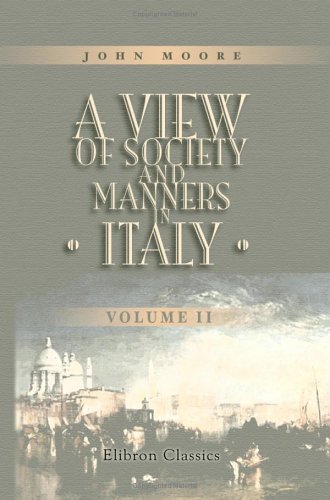 JOHN MOORE

A VIEW OF SOCIETY AND MANNERS IN ITALY

VOLUME II

Elibron Classics